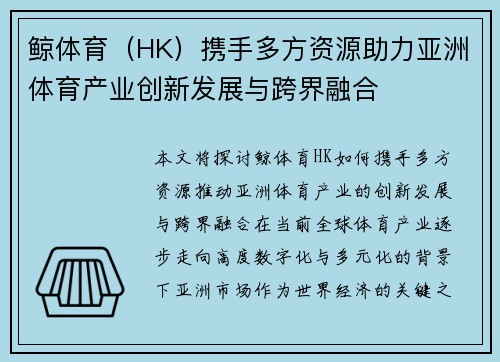 鲸体育（HK）携手多方资源助力亚洲体育产业创新发展与跨界融合

本文将探讨鲸体育HK如何携手多方资源推动亚洲体育产业的创新发展与跨界融合在当前全球体育产业逐步走向高度数字化与多元化的背景下亚洲市场作为世界经济的关键之